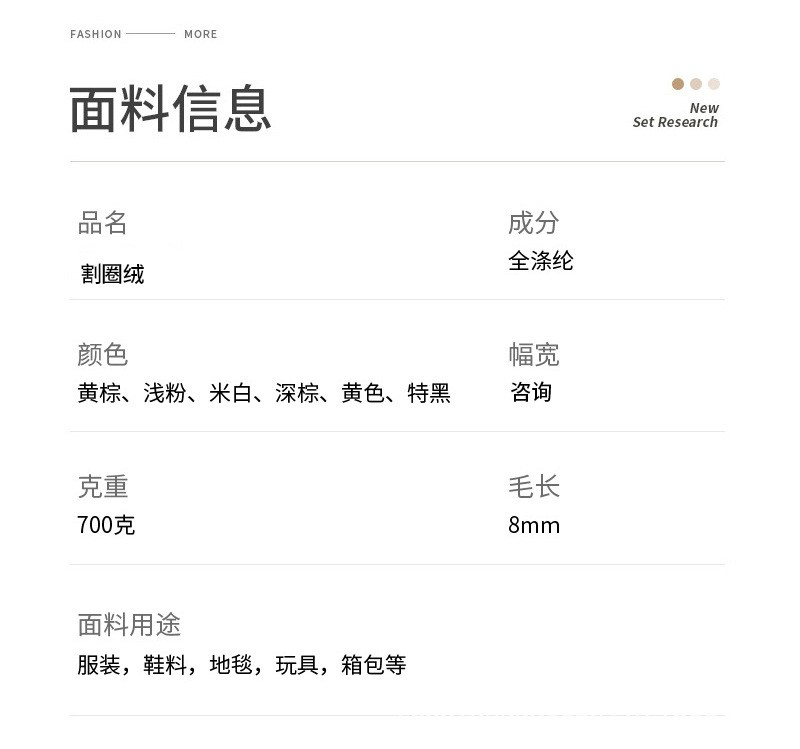 FASHION MORE

面料信息

New
Set Research

品名
割圈绒

成分
全涤纶

颜色
黄棕、浅粉、米白、深棕、黄色、特黑

幅宽
咨询

克重
700克

毛长
8mm

面料用途
服装，鞋料，地毯，玩具，箱包等